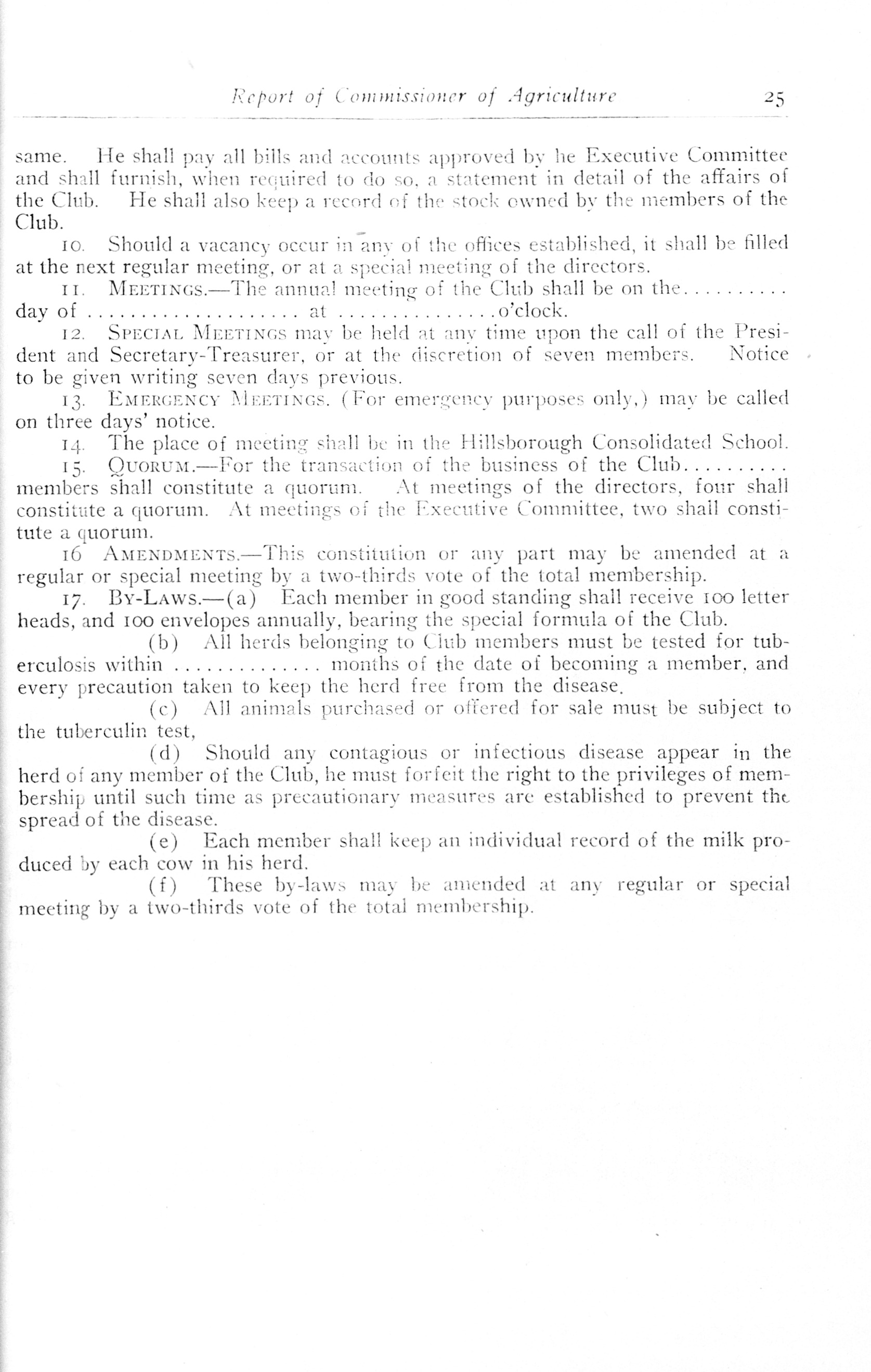 Report of Commissioner of Agriculture 25

same. He shall pay all bills and accounts approved by he Executive Committee and shall furnish, when required to do so, a statement in detail of the affairs of the Club. He shall also keep a record of the stock owned by the members of the Club.

10. Should a vacancy occur in any of the offices established, it shall be filled at the next regular meeting, or at a special meeting of the directors.

11. MEETINGS.—The annual meeting of the Club shall be on the.......... day of .................... at ...............o'clock.

12. SPECIAL MEETINGS may be held at any time upon the call of the President and Secretary-Treasurer, or at the discretion of seven members. Notice to be given writing seven days previous.

13. EMERGENCY MEETINGS. (For emergency purposes only,) may be called on three days' notice.

14. The place of meeting shall be in the Hillsborough Consolidated School.

15. QUORUM.—For the transaction of the business of the Club.......... members shall constitute a quorum. At meetings of the directors, four shall constitute a quorum. At meetings of the Executive Committee, two shall constitute a quorum.

16 AMENDMENTS.—This constitution or any part may be amended at a regular or special meeting by a two-thirds vote of the total membership.

17. BY-LAWS.—(a) Each member in good standing shall receive 100 letter heads, and 100 envelopes annually, bearing the special formula of the Club.

(b) All herds belonging to Club members must be tested for tuberculosis within .............. months of the date of becoming a member, and every precaution taken to keep the herd free from the disease.

(c) All animals purchased or offered for sale must be subject to the tuberculin test,

(d) Should any contagious or infectious disease appear in the herd of any member of the Club, he must forfeit the right to the privileges of membership until such time as precautionary measures are established to prevent the spread of the disease.

(e) Each member shall keep an individual record of the milk produced by each cow in his herd.

(f) These by-laws may be amended at any regular or special meeting by a two-thirds vote of the total membership.